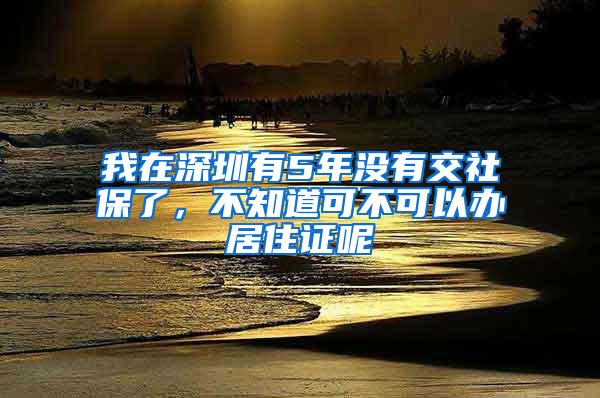 我在深圳有5年没有交社保了，不知道可不可以办居住证呢